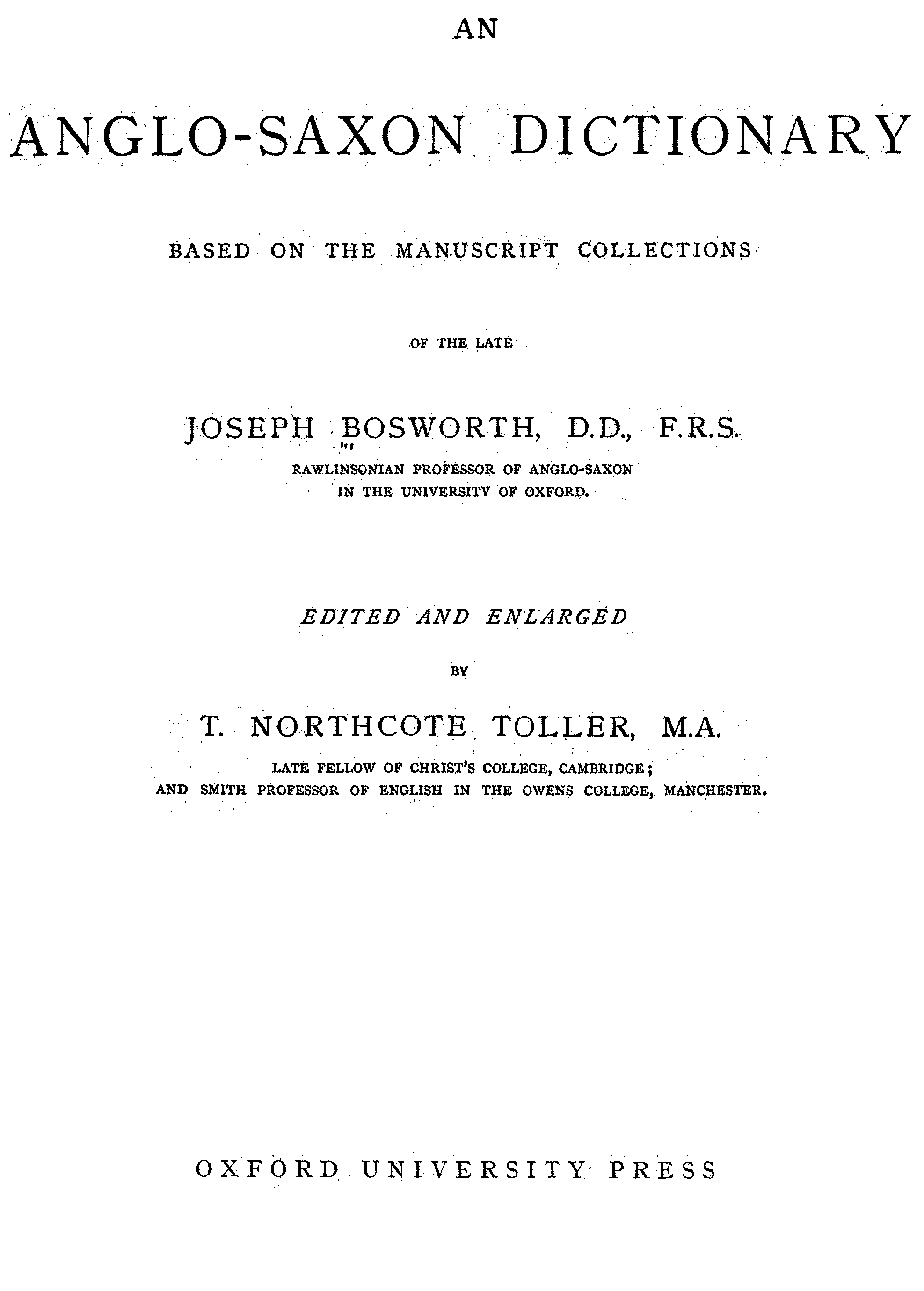 AN

ANGLO-SAXON DICTIONARY

BASED ON THE MANUSCRIPT COLLECTIONS

OF THE LATE

JOSEPH BOSWORTH, D.D., F.R.S.

RAWLINSONIAN PROFESSOR OF ANGLO-SAXON IN THE UNIVERSITY OF OXFORD.

EDITED AND ENLARGED

BY

T. NORTHCOTE TOLLER, M.A.

LATE FELLOW OF CHRIST'S COLLEGE, CAMBRIDGE; AND SMITH PROFESSOR OF ENGLISH IN THE OWENS COLLEGE, MANCHESTER.

OXFORD UNIVERSITY PRESS